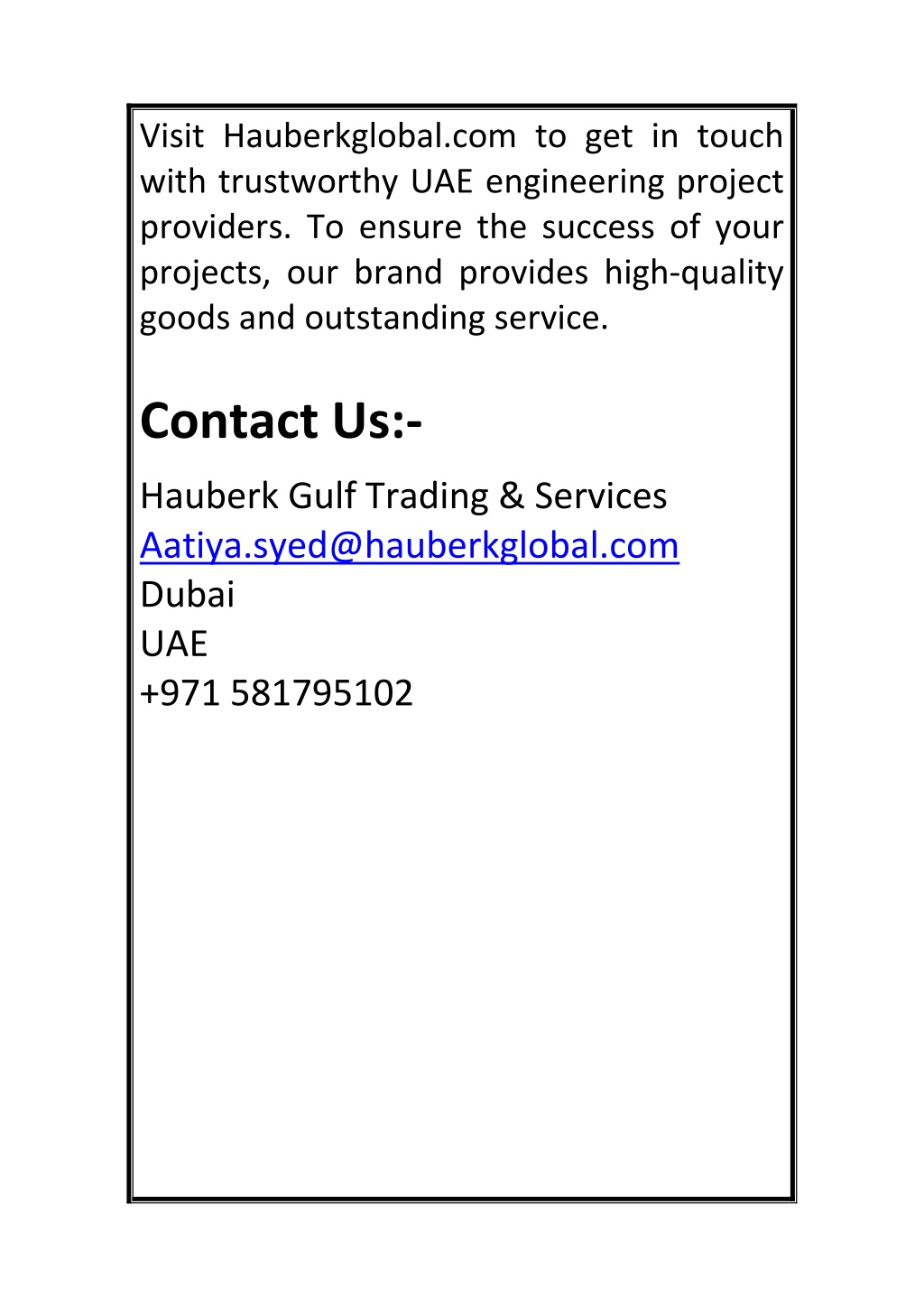 Visit Hauberkglobal.com to get in touch with trustworthy UAE engineering project providers. To ensure the success of your projects, our brand provides high-quality goods and outstanding service.

Contact Us:-

Hauberk Gulf Trading & Services
Aatiya.syed@hauberkglobal.com
Dubai
UAE
+971 581795102